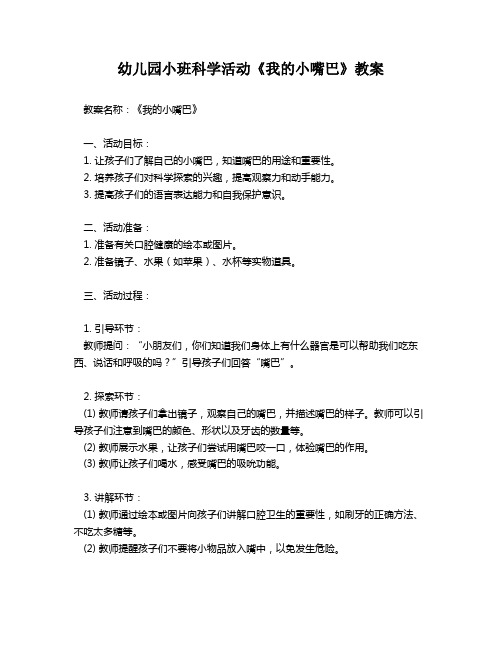 幼儿园小班科学活动《我的小嘴巴》教案

教案名称：《我的小嘴巴》

一、活动目标：
1. 让孩子们了解自己的小嘴巴，知道嘴巴的用途和重要性。
2. 培养孩子们对科学探索的兴趣，提高观察力和动手能力。
3. 提高孩子们的语言表达能力和自我保护意识。

二、活动准备：
1. 准备有关口腔健康的绘本或图片。
2. 准备镜子、水果（如苹果）、水杯等实物道具。

三、活动过程：

1. 引导环节：
教师提问：“小朋友们，你们知道我们身体上有什么器官是可以帮助我们吃东西、说话和呼吸的吗？”引导孩子们回答“嘴巴”。

2. 探索环节：
(1) 教师请孩子们拿出镜子，观察自己的嘴巴，并描述嘴巴的样子。教师可以引导孩子们注意到嘴巴的颜色、形状以及牙齿的数量等。
(2) 教师展示水果，让孩子们尝试用嘴巴咬一口，体验嘴巴的作用。
(3) 教师让孩子们喝水，感受嘴巴的吸吮功能。

3. 讲解环节：
(1) 教师通过绘本或图片向孩子们讲解口腔卫生的重要性，如刷牙的正确方法、不吃太多糖等。
(2) 教师提醒孩子们不要将小物品放入嘴中，以免发生危险。